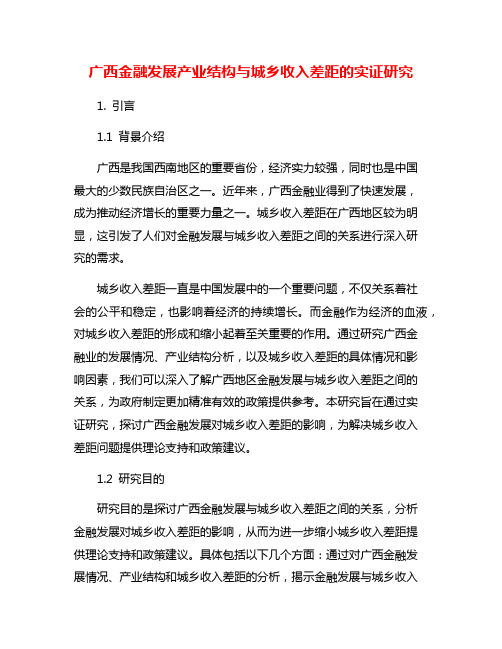 广西金融发展产业结构与城乡收入差距的实证研究

1. 引言

1.1 背景介绍

广西是我国西南地区的重要省份，经济实力较强，同时也是中国最大的少数民族自治区之一。近年来，广西金融业得到了快速发展，成为推动经济增长的重要力量之一。城乡收入差距在广西地区较为明显，这引发了人们对金融发展与城乡收入差距之间的关系进行深入研究的需求。

城乡收入差距一直是中国发展中的一个重要问题，不仅关系着社会的公平和稳定，也影响着经济的持续增长。而金融作为经济的血液，对城乡收入差距的形成和缩小起着至关重要的作用。通过研究广西金融业的发展情况、产业结构分析，以及城乡收入差距的具体情况和影响因素，我们可以深入了解广西地区金融发展与城乡收入差距之间的关系，为政府制定更加精准有效的政策提供参考。本研究旨在通过实证研究，探讨广西金融发展对城乡收入差距的影响，为解决城乡收入差距问题提供理论支持和政策建议。

1.2 研究目的

研究目的是探讨广西金融发展与城乡收入差距之间的关系，分析金融发展对城乡收入差距的影响，从而为进一步缩小城乡收入差距提供理论支持和政策建议。具体包括以下几个方面：通过对广西金融发展情况、产业结构和城乡收入差距的分析，揭示金融发展与城乡收入